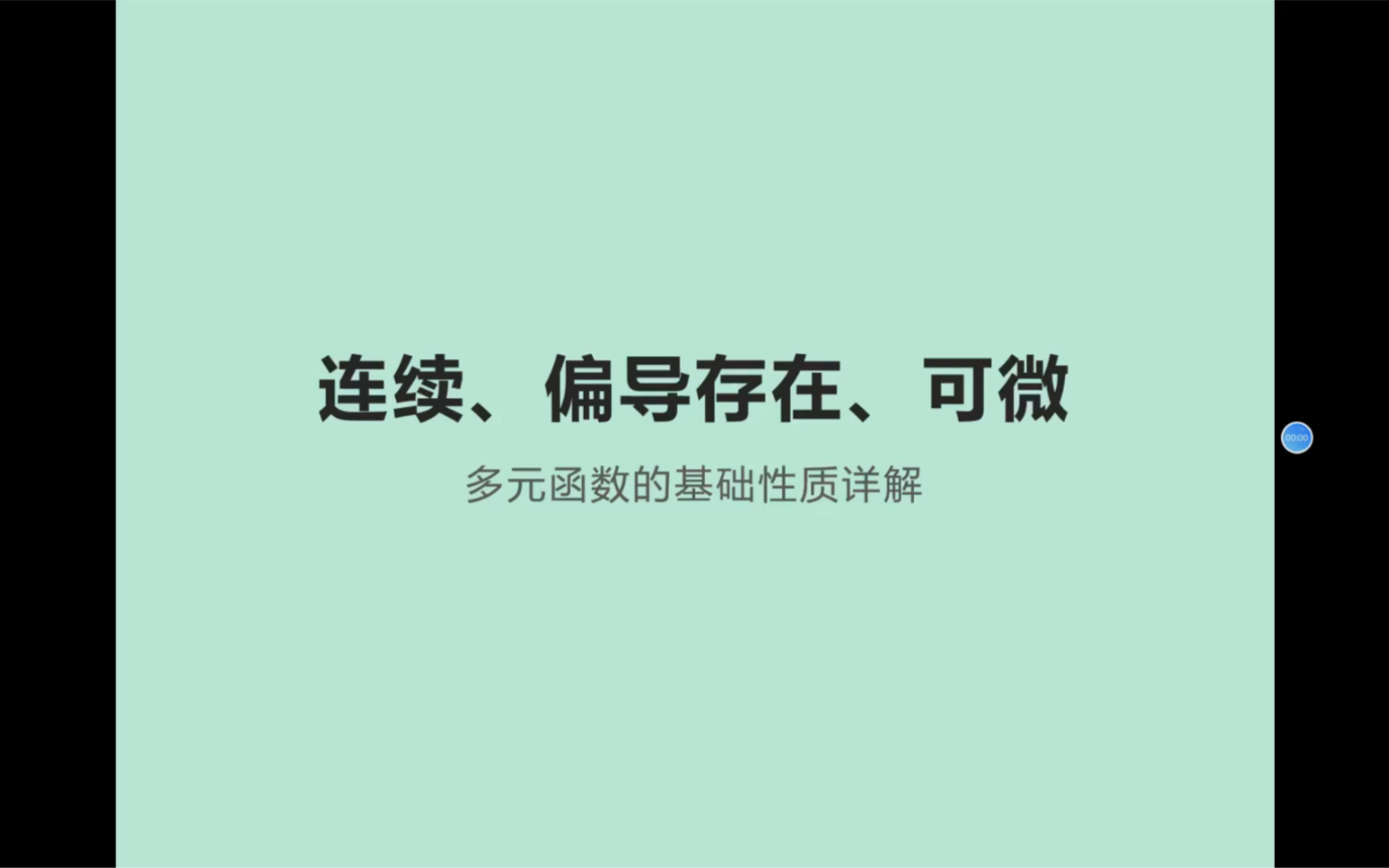 连续、偏导存在、可微

多元函数的基础性质详解

00:00